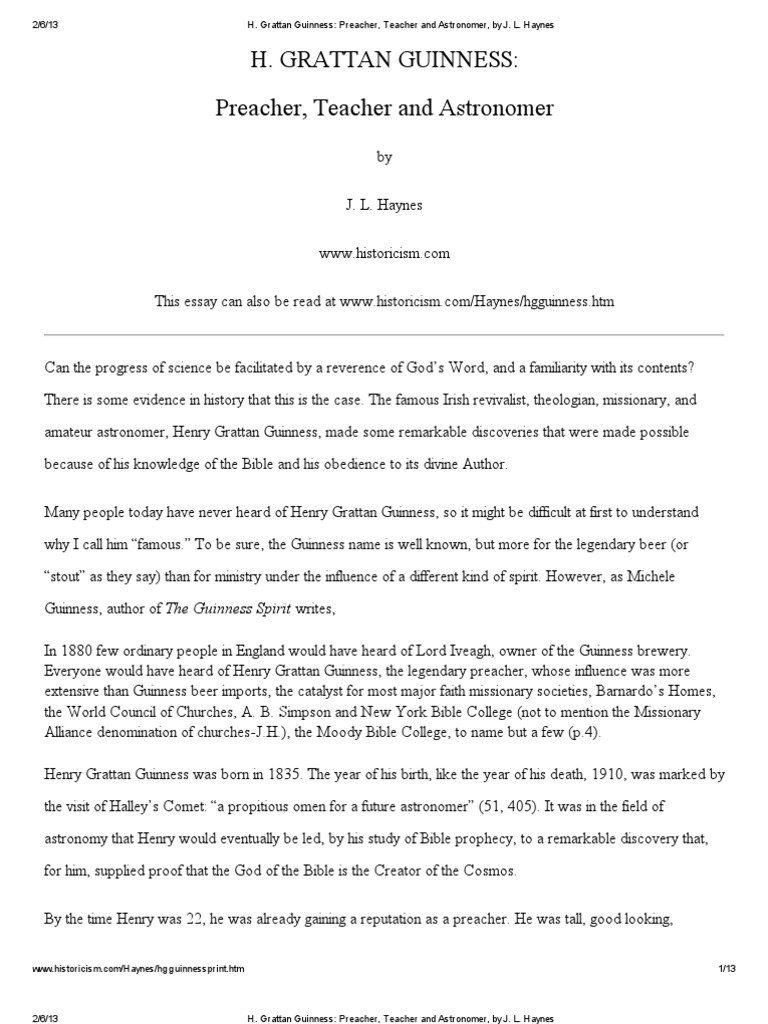 2/6/13 H. Grattan Guinness: Preacher, Teacher and Astronomer, by J. L. Haynes

H. GRATTAN GUINNESS:

Preacher, Teacher and Astronomer

by

J. L. Haynes

www.historicism.com

This essay can also be read at www.historicism.com/Haynes/hgguinness.htm

Can the progress of science be facilitated by a reverence of God's Word, and a familiarity with its contents? There is some evidence in history that this is the case. The famous Irish revivalist, theologian, missionary, and amateur astronomer, Henry Grattan Guinness, made some remarkable discoveries that were made possible because of his knowledge of the Bible and his obedience to its divine Author.

Many people today have never heard of Henry Grattan Guinness, so it might be difficult at first to understand why I call him "famous." To be sure, the Guinness name is well known, but more for the legendary beer (or "stout" as they say) than for ministry under the influence of a different kind of spirit. However, as Michele Guinness, author of The Guinness Spirit writes,

In 1880 few ordinary people in England would have heard of Lord Iveagh, owner of the Guinness brewery. Everyone would have heard of Henry Grattan Guinness, the legendary preacher, whose influence was more extensive than Guinness beer imports, the catalyst for most major faith missionary societies, Barnardo's Homes, the World Council of Churches, A. B. Simpson and New York Bible College (not to mention the Missionary Alliance denomination of churches-J.H.), the Moody Bible College, to name but a few (p.4).

Henry Grattan Guinness was born in 1835. The year of his birth, like the year of his death, 1910, was marked by the visit of Halley's Comet: "a propitious omen for a future astronomer" (51, 405). It was in the field of astronomy that Henry would eventually be led, by his study of Bible prophecy, to a remarkable discovery that, for him, supplied proof that the God of the Bible is the Creator of the Cosmos.

By the time Henry was 22, he was already gaining a reputation as a preacher. He was tall, good looking,

www.historicism.com/Haynes/hgguinnessprint.htm 1/13

2/6/13 H. Grattan Guinness: Preacher, Teacher and Astronomer, by J. L. Haynes